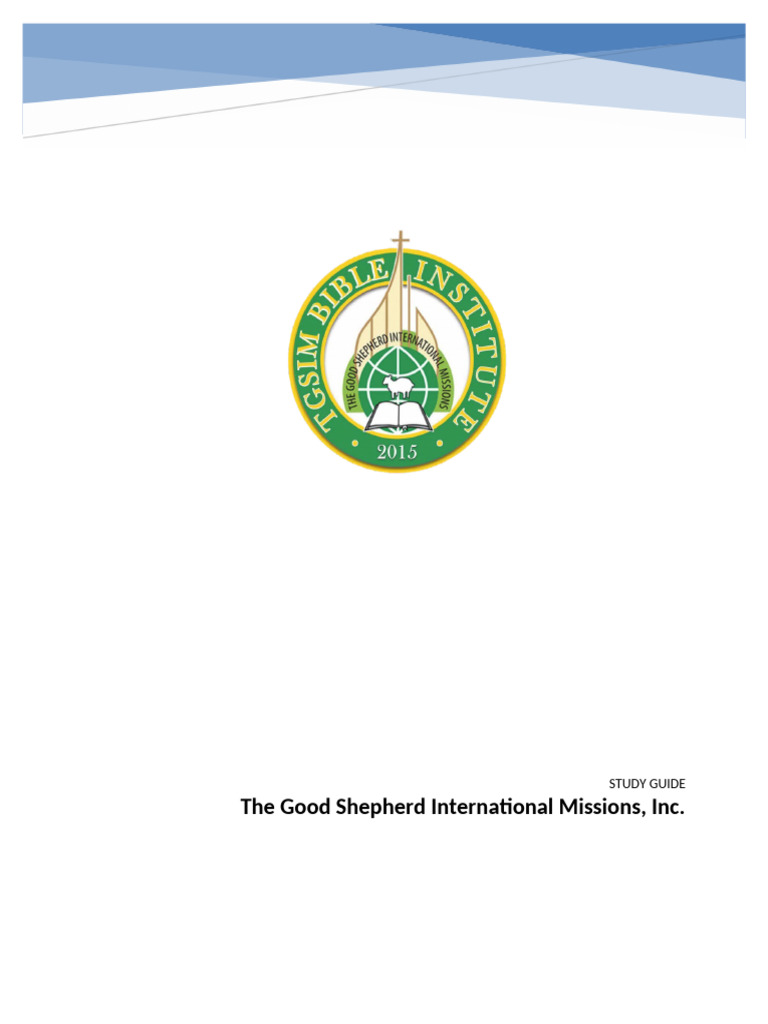 TGSIM BIBLE INSTITUTE
THE GOOD SHEPHERD INTERNATIONAL MISSIONS
2015

STUDY GUIDE
The Good Shepherd International Missions, Inc.